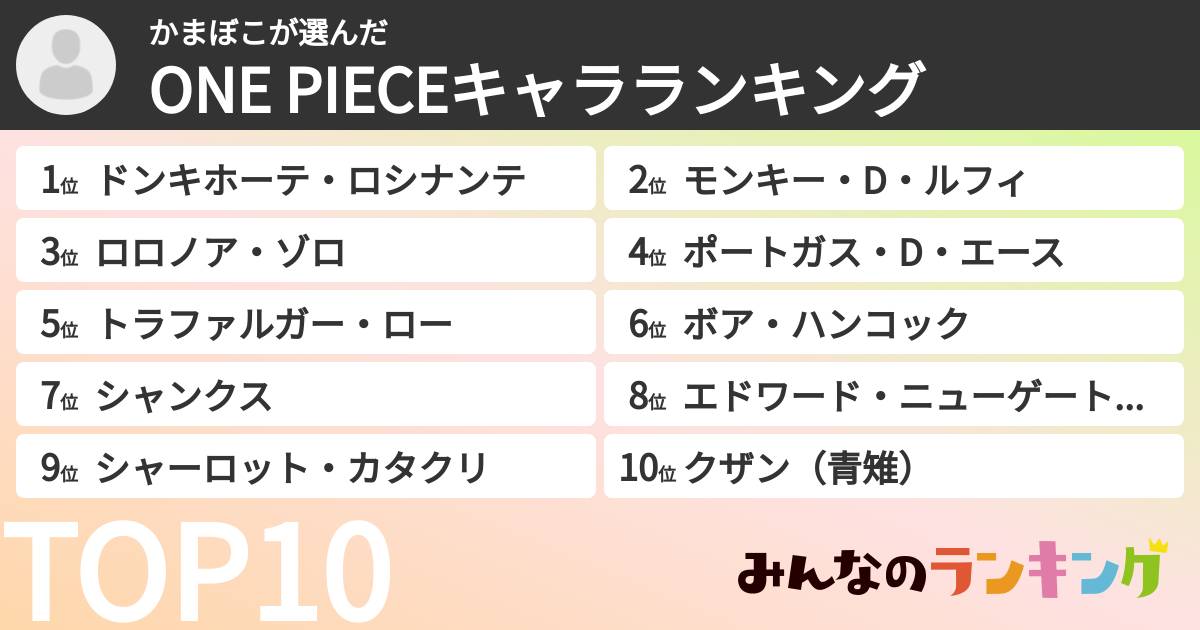 かまぼこが選んだ
ONE PIECEキャラランキング

1位 ドンキホーテ・ロシナンテ
2位 モンキー・D・ルフィ
3位 ロロノア・ゾロ
4位 ポートガス・D・エース
5位 トラファルガー・ロー
6位 ボア・ハンコック
7位 シャンクス
8位 エドワード・ニューゲート…
9位 シャーロット・カタクリ
10位 クザン（青雉）

TOP10

みんなのランキング